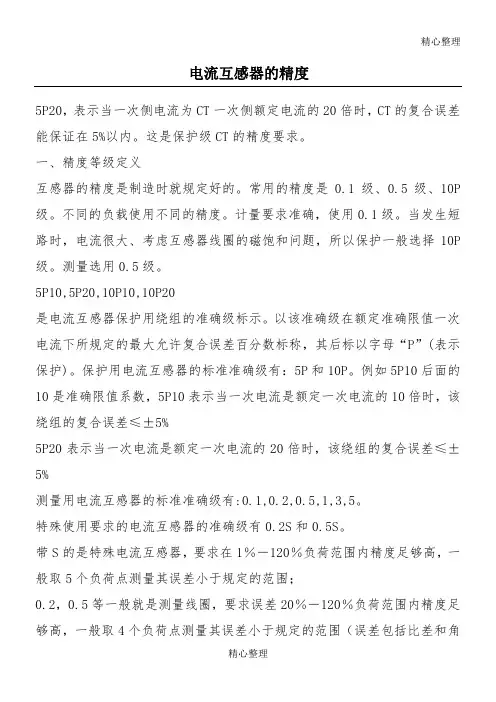 精心整理

电流互感器的精度

5P20，表示当一次侧电流为 CT 一次侧额定电流的 20 倍时，CT 的复合误差能保证在 5%以内。这是保护级 CT 的精度要求。

一、精度等级定义

互感器的精度是制造时就规定好的。常用的精度是 0.1 级、0.5 级、10P 级。不同的负载使用不同的精度。计量要求准确，使用 0.1 级。当发生短路时，电流很大、考虑互感器线圈的磁饱和问题，所以保护一般选择 10P 级。测量选用 0.5 级。

5P10,5P20,10P10,10P20

是电流互感器保护用绕组的准确级标示。以该准确级在额定准确限值一次电流下所规定的最大允许复合误差百分数标称，其后标以字母“P”（表示保护）。保护用电流互感器的标准准确级有：5P 和 10P。例如 5P10 后面的 10 是准确限值系数，5P10 表示当一次电流是额定一次电流的 10 倍时，该绕组的复合误差≤±5%

5P20 表示当一次电流是额定一次电流的 20 倍时，该绕组的复合误差≤±5%

测量用电流互感器的标准准确级有:0.1,0.2,0.5,1,3,5。

特殊使用要求的电流互感器的准确级有 0.2S 和 0.5S。

带 S 的是特殊电流互感器，要求在 1%－120%负荷范围内精度足够高，一般取 5 个负荷点测量其误差小于规定的范围；

0.2，0.5 等一般就是测量线圈，要求误差 20%－120%负荷范围内精度足够高，一般取 4 个负荷点测量其误差小于规定的范围（误差包括比差和角

精心整理